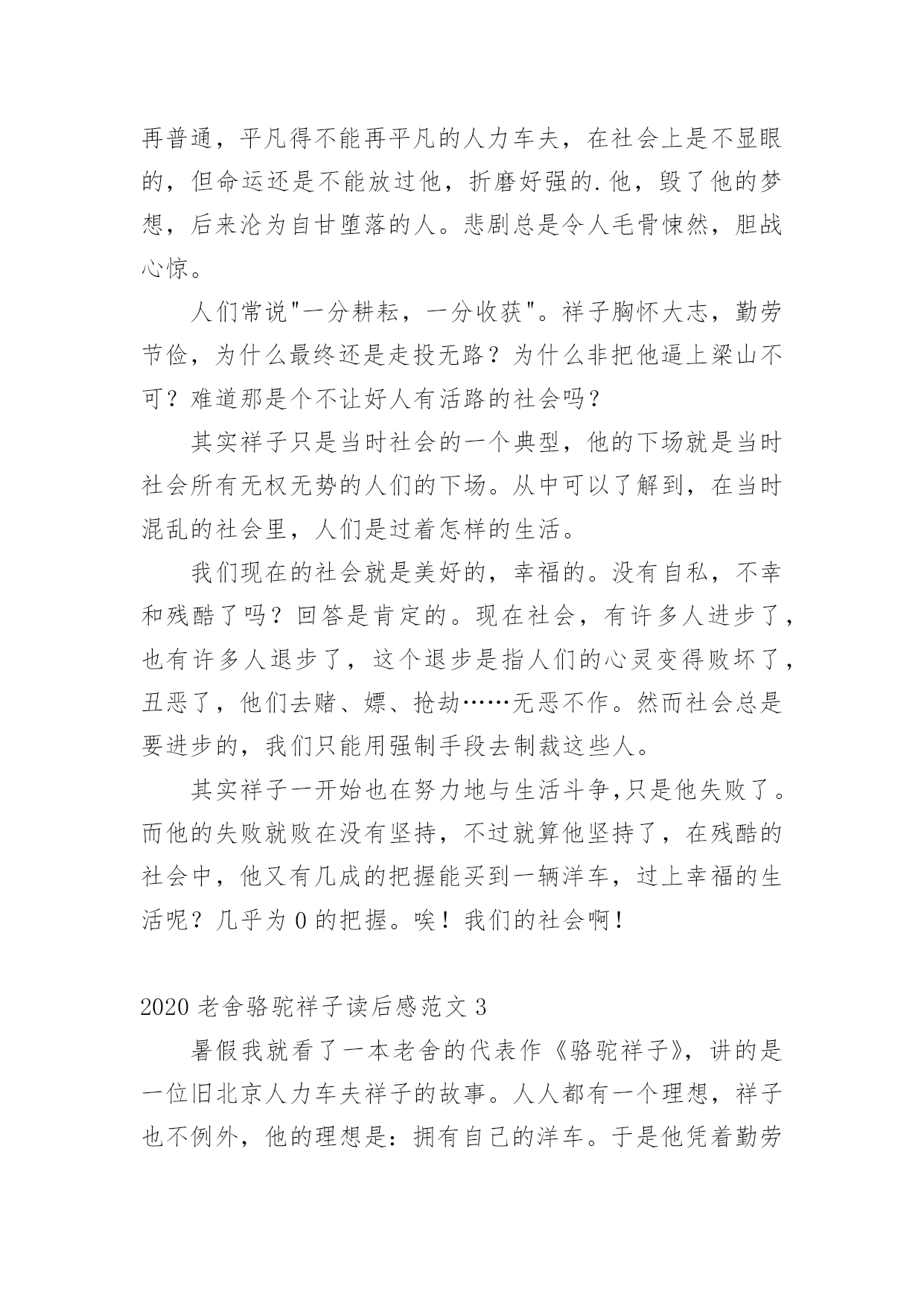 再普通，平凡得不能再平凡的人力车夫，在社会上是不显眼的，但命运还是不能放过他，折磨好强的.他，毁了他的梦想，后来沦为自甘堕落的人。悲剧总是令人毛骨悚然，胆战心惊。

人们常说"一分耕耘，一分收获"。祥子胸怀大志，勤劳节俭，为什么最终还是走投无路？为什么非把他逼上梁山不可？难道那是个不让好人有活路的社会吗？

其实祥子只是当时社会的一个典型，他的下场就是当时社会所有无权无势的人们的下场。从中可以了解到，在当时混乱的社会里，人们是过着怎样的生活。

我们现在的社会就是美好的，幸福的。没有自私，不幸和残酷了吗？回答是肯定的。现在社会，有许多人进步了，也有许多人退步了，这个退步是指人们的心灵变得败坏了，丑恶了，他们去赌、嫖、抢劫……无恶不作。然而社会总是要进步的，我们只能用强制手段去制裁这些人。

其实祥子一开始也在努力地与生活斗争,只是他失败了。而他的失败就败在没有坚持，不过就算他坚持了，在残酷的社会中，他又有几成的把握能买到一辆洋车，过上幸福的生活呢？几乎为 0 的把握。唉！我们的社会啊！

2020 老舍骆驼祥子读后感范文 3

暑假我就看了一本老舍的代表作《骆驼祥子》，讲的是一位旧北京人力车夫祥子的故事。人人都有一个理想，祥子也不例外，他的理想是：拥有自己的洋车。于是他凭着勤劳